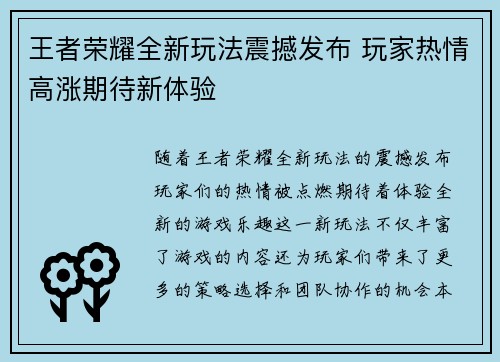 王者荣耀全新玩法震撼发布 玩家热情高涨期待新体验

随着王者荣耀全新玩法的震撼发布玩家们的热情被点燃期待着体验全新的游戏乐趣这一新玩法不仅丰富了游戏的内容还为玩家们带来了更多的策略选择和团队协作的机会本